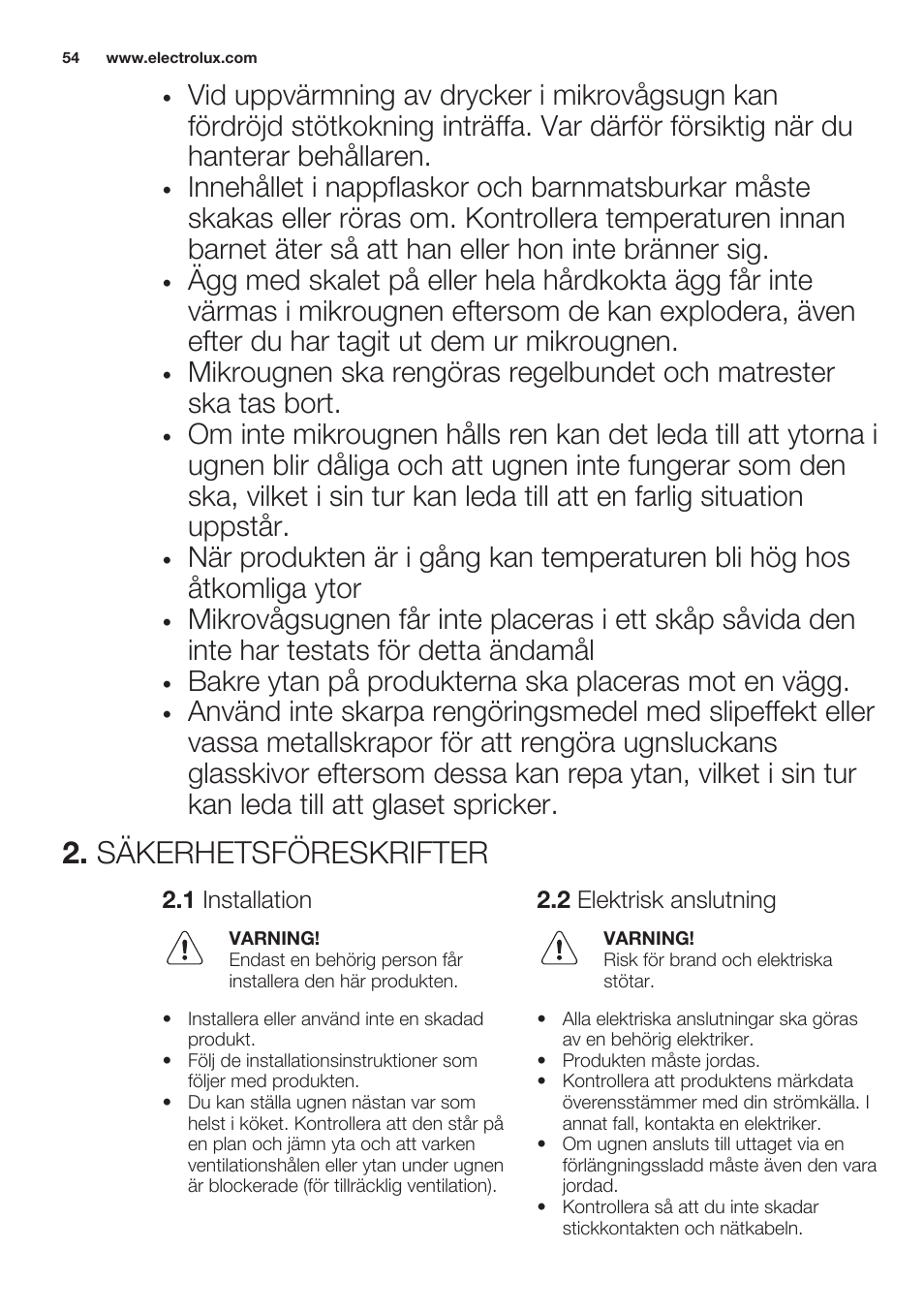 54 www.electrolux.com

• Vid uppvärmning av drycker i mikrovågsugn kan fördröjd stötkokning inträffa. Var därför försiktig när du hanterar behållaren.
• Innehållet i nappflaskor och barnmatsburkar måste skakas eller röras om. Kontrollera temperaturen innan barnet äter så att han eller hon inte bränner sig.
• Ägg med skalet på eller hela hårdkokta ägg får inte värmas i mikrougnen eftersom de kan explodera, även efter du har tagit ut dem ur mikrougnen.
• Mikrougnen ska rengöras regelbundet och matrester ska tas bort.
• Om inte mikrougnen hålls ren kan det leda till att ytorna i ugnen blir dåliga och att ugnen inte fungerar som den ska, vilket i sin tur kan leda till att en farlig situation uppstår.
• När produkten är i gång kan temperaturen bli hög hos åtkomliga ytor
• Mikrovågsugnen får inte placeras i ett skåp såvida den inte har testats för detta ändamål
• Bakre ytan på produkterna ska placeras mot en vägg.
• Använd inte skarpa rengöringsmedel med slipeffekt eller vassa metallskrapor för att rengöra ugnsluckans glasskivor eftersom dessa kan repa ytan, vilket i sin tur kan leda till att glaset spricker.

2. SÄKERHETSFÖRESKRIFTER

2.1 Installation

VARNING!
Endast en behörig person får installera den här produkten.

• Installera eller använd inte en skadad produkt.
• Följ de installationsinstruktioner som följer med produkten.
• Du kan ställa ugnen nästan var som helst i köket. Kontrollera att den står på en plan och jämn yta och att varken ventilationshålen eller ytan under ugnen är blockerade (för tillräcklig ventilation).

2.2 Elektrisk anslutning

VARNING!
Risk för brand och elektriska stötar.

• Alla elektriska anslutningar ska göras av en behörig elektriker.
• Produkten måste jordas.
• Kontrollera att produktens märkdata överensstämmer med din strömkälla. I annat fall, kontakta en elektriker.
• Om ugnen ansluts till uttaget via en förlängningssladd måste även den vara jordad.
• Kontrollera så att du inte skadar stickkontakten och nätkabeln.